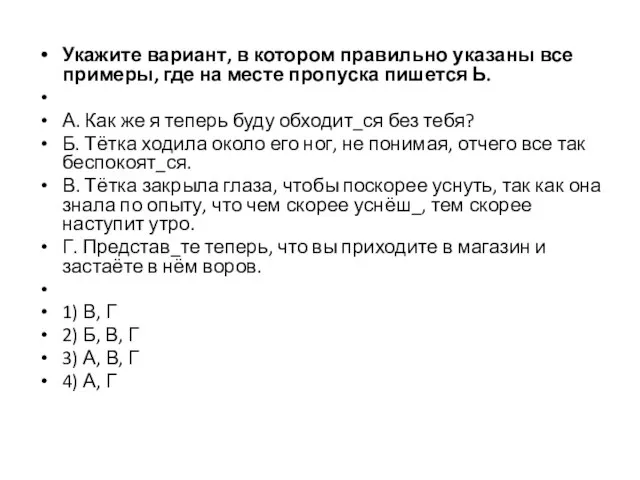 • Укажите вариант, в котором правильно указаны все примеры, где на месте пропуска пишется Ь.

•

• А. Как же я теперь буду обходит_ся без тебя?

• Б. Тётка ходила около его ног, не понимая, отчего все так беспокоят_ся.

• В. Тётка закрыла глаза, чтобы поскорее уснуть, так как она знала по опыту, что чем скорее уснёш_, тем скорее наступит утро.

• Г. Представ_те теперь, что вы приходите в магазин и застаёте в нём воров.

•

• 1) В, Г

• 2) Б, В, Г

• 3) А, В, Г

• 4) А, Г